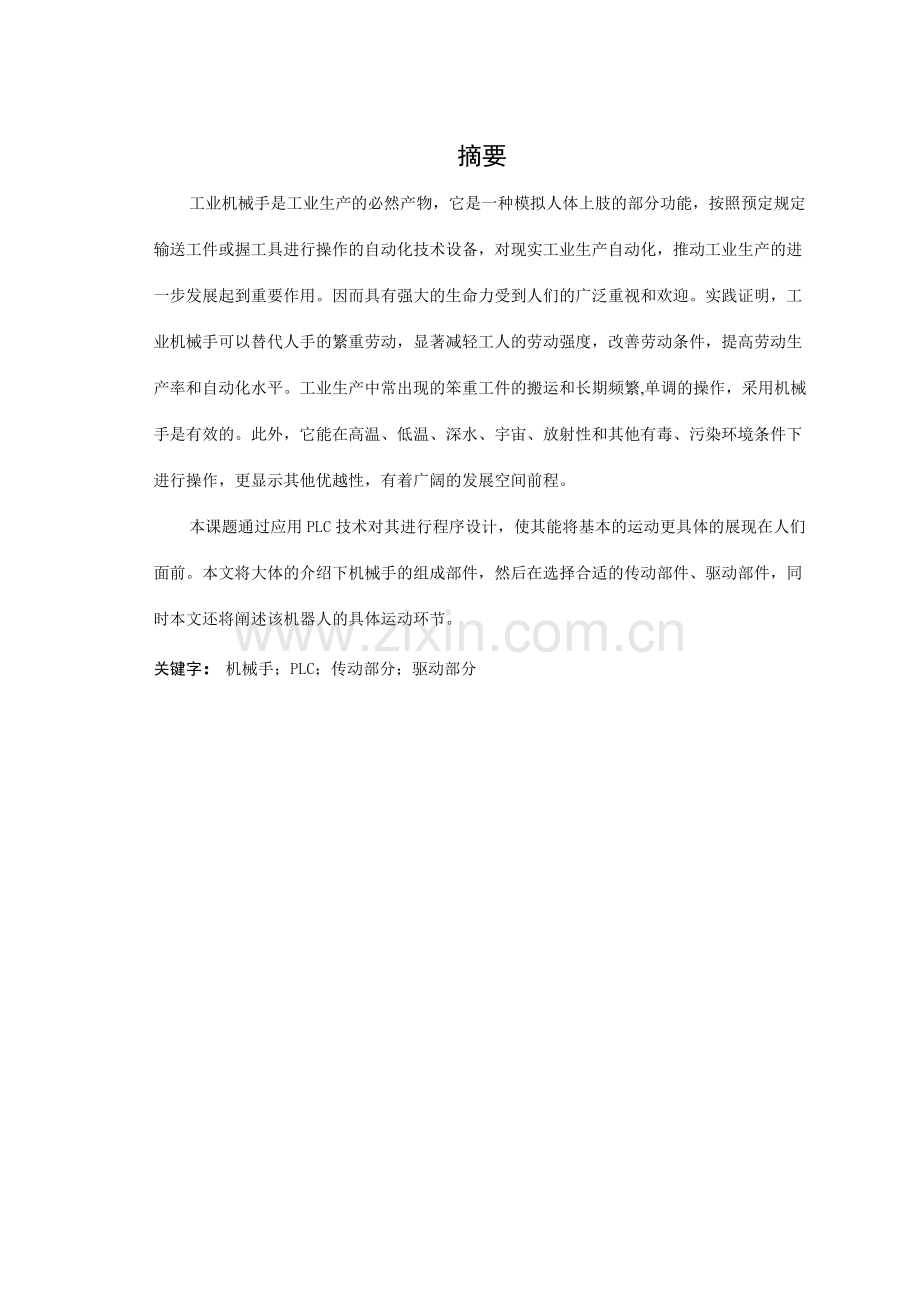 摘要

工业机械手是工业生产的必然产物，它是一种模拟人体上肢的部分功能，按照预定规定输送工件或握工具进行操作的自动化技术设备，对现实工业生产自动化，推动工业生产的进一步发展起到重要作用。因而具有强大的生命力受到人们的广泛重视和欢迎。实践证明，工业机械手可以替代人手的繁重劳动，显著减轻工人的劳动强度，改善劳动条件，提高劳动生产率和自动化水平。工业生产中常出现的笨重工件的搬运和长期频繁,单调的操作，采用机械手是有效的。此外，它能在高温、低温、深水、宇宙、放射性和其他有毒、污染环境条件下进行操作，更显示其他优越性，有着广阔的发展空间前程。

本课题通过应用 PLC 技术对其进行程序设计，使其能将基本的运动更具体的展现在人们面前。本文将大体的介绍下机械手的组成部件，然后在选择合适的传动部件、驱动部件，同时本文还将阐述该机器人的具体运动环节。

www.zixin.com.cn

关键字： 机械手；PLC；传动部分；驱动部分